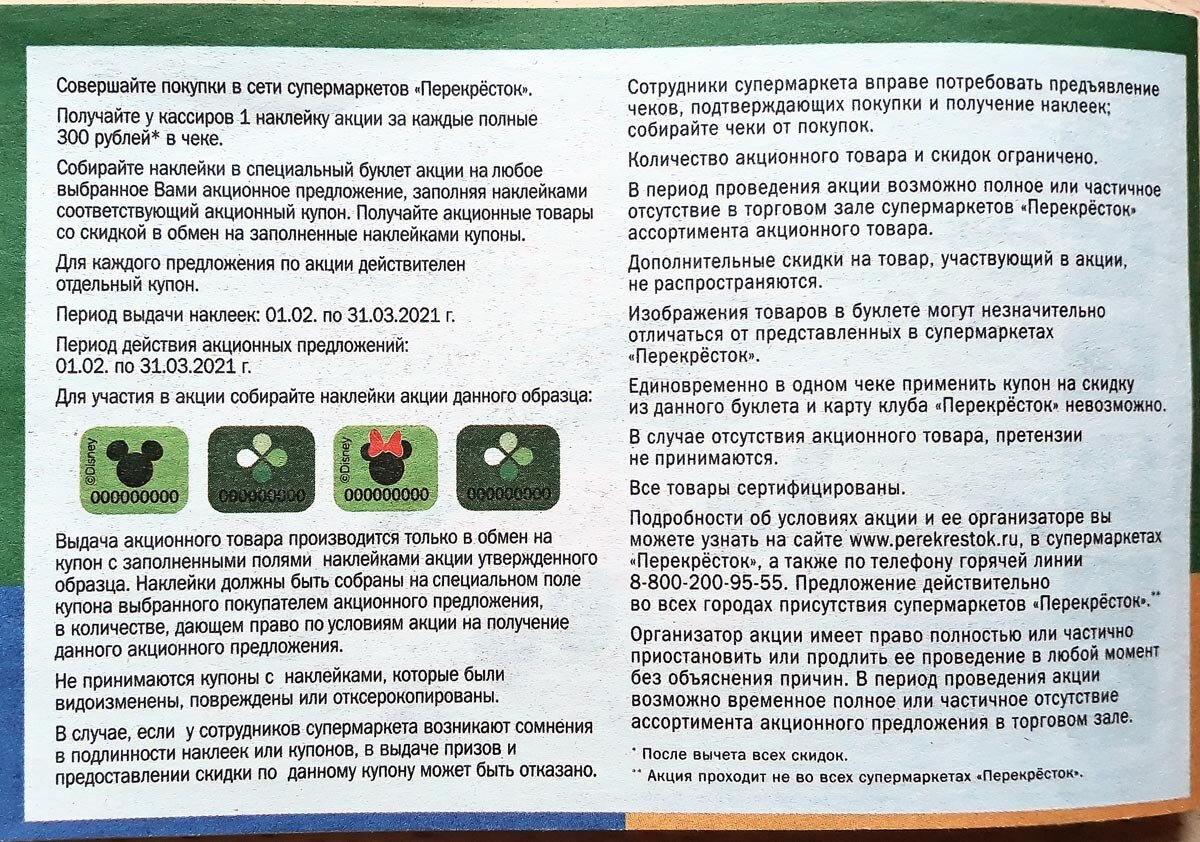 Совершайте покупки в сети супермаркетов «Перекрёсток».

Получайте у кассиров 1 наклейку акции за каждые полные 300 рублей* в чеке.

Собирайте наклейки в специальный буклет акции на любое выбранное Вами акционное предложение, заполняя наклейками соответствующий акционный купон. Получайте акционные товары со скидкой в обмен на заполненные наклейками купоны.

Для каждого предложения по акции действителен отдельный купон.

Период выдачи наклеек: 01.02. по 31.03.2021 г.

Период действия акционных предложений: 01.02. по 31.03.2021 г.

Для участия в акции собирайте наклейки акции данного образца:

©Disney 000000000 000000000 ©Disney 000000000 000000000

Выдача акционного товара производится только в обмен на купон с заполненными полями наклейками акции утвержденного образца. Наклейки должны быть собраны на специальном поле купона выбранного покупателем акционного предложения, в количестве, дающем право по условиям акции на получение данного акционного предложения.

Не принимаются купоны с наклейками, которые были видоизменены, повреждены или отксерокопированы.

В случае, если у сотрудников супермаркета возникают сомнения в подлинности наклеек или купонов, в выдаче призов и предоставлении скидки по данному купону может быть отказано.

Сотрудники супермаркета вправе потребовать предъявление чеков, подтверждающих покупки и получение наклеек; собирайте чеки от покупок.

Количество акционного товара и скидок ограничено.

В период проведения акции возможно полное или частичное отсутствие в торговом зале супермаркетов «Перекрёсток» ассортимента акционного товара.

Дополнительные скидки на товар, участвующий в акции, не распространяются.

Изображения товаров в буклете могут незначительно отличаться от представленных в супермаркетах «Перекрёсток».

Единовременно в одном чеке применить купон на скидку из данного буклета и карту клуба «Перекрёсток» невозможно.

В случае отсутствия акционного товара, претензии не принимаются.

Все товары сертифицированы.

Подробности об условиях акции и ее организаторе вы можете узнать на сайте www.perekrestok.ru, в супермаркетах «Перекрёсток», а также по телефону горячей линии 8-800-200-95-55. Предложение действительно во всех городах присутствия супермаркетов «Перекрёсток».**

Организатор акции имеет право полностью или частично приостановить или продлить ее проведение в любой момент без объяснения причин. В период проведения акции возможно временное полное или частичное отсутствие ассортимента акционного предложения в торговом зале.

* После вычета всех скидок.
** Акция проходит не во всех супермаркетах «Перекрёсток».